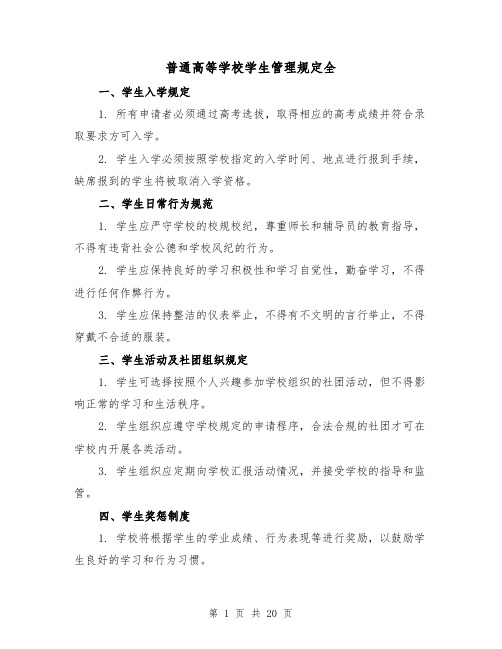 普通高等学校学生管理规定全

一、学生入学规定

1. 所有申请者必须通过高考选拔，取得相应的高考成绩并符合录取要求方可入学。

2. 学生入学必须按照学校指定的入学时间、地点进行报到手续，缺席报到的学生将被取消入学资格。

二、学生日常行为规范

1. 学生应严守学校的校规校纪，尊重师长和辅导员的教育指导，不得有违背社会公德和学校风纪的行为。

2. 学生应保持良好的学习积极性和学习自觉性，勤奋学习，不得进行任何作弊行为。

3. 学生应保持整洁的仪表举止，不得有不文明的言行举止，不得穿戴不合适的服装。

三、学生活动及社团组织规定

1. 学生可选择按照个人兴趣参加学校组织的社团活动，但不得影响正常的学习和生活秩序。

2. 学生组织应遵守学校规定的申请程序，合法合规的社团才可在学校内开展各类活动。

3. 学生组织应定期向学校汇报活动情况，并接受学校的指导和监管。

四、学生奖惩制度

1. 学校将根据学生的学业成绩、行为表现等进行奖励，以鼓励学生良好的学习和行为习惯。

第 1 页 共 20 页